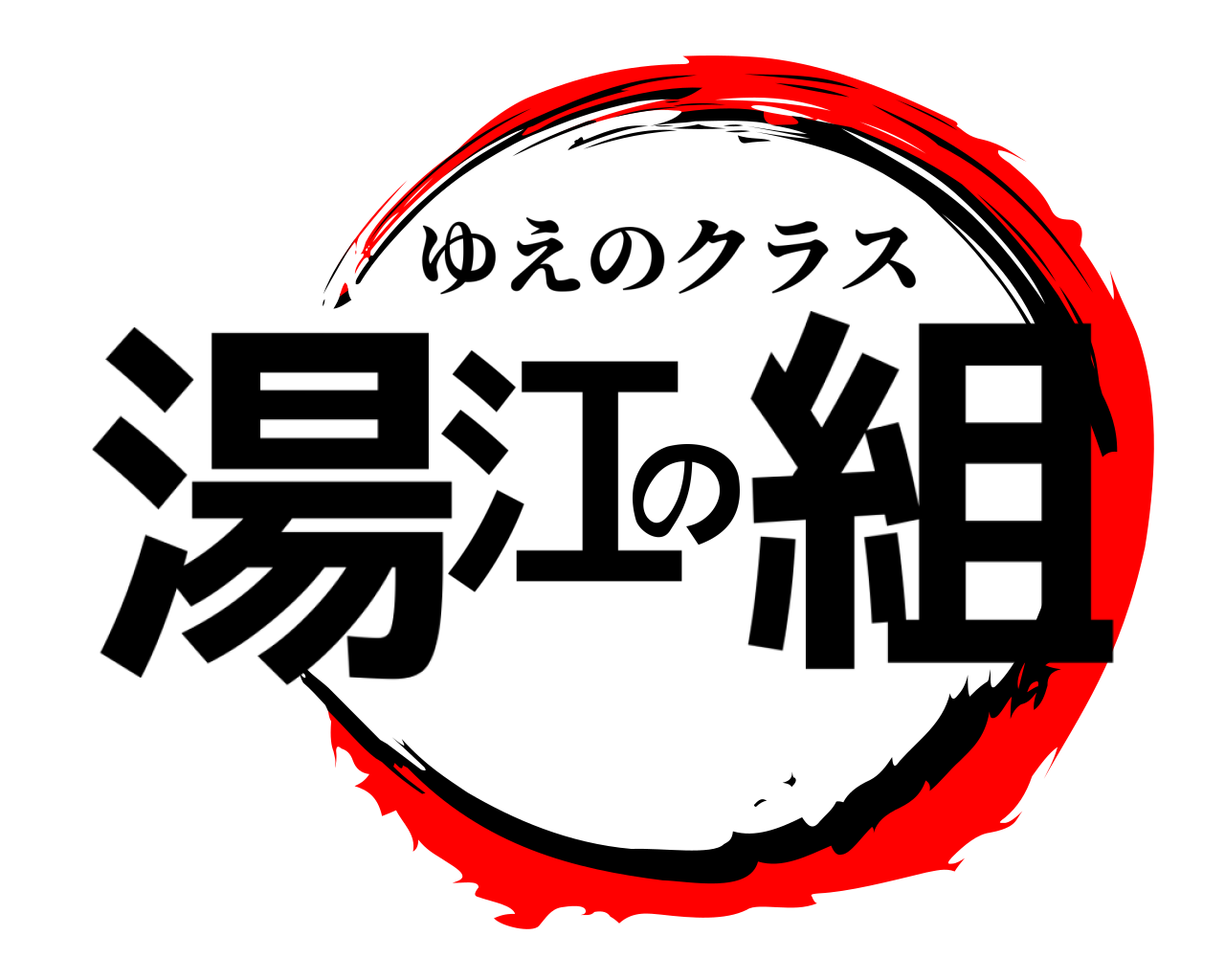 ゆえのクラス
湯江の組